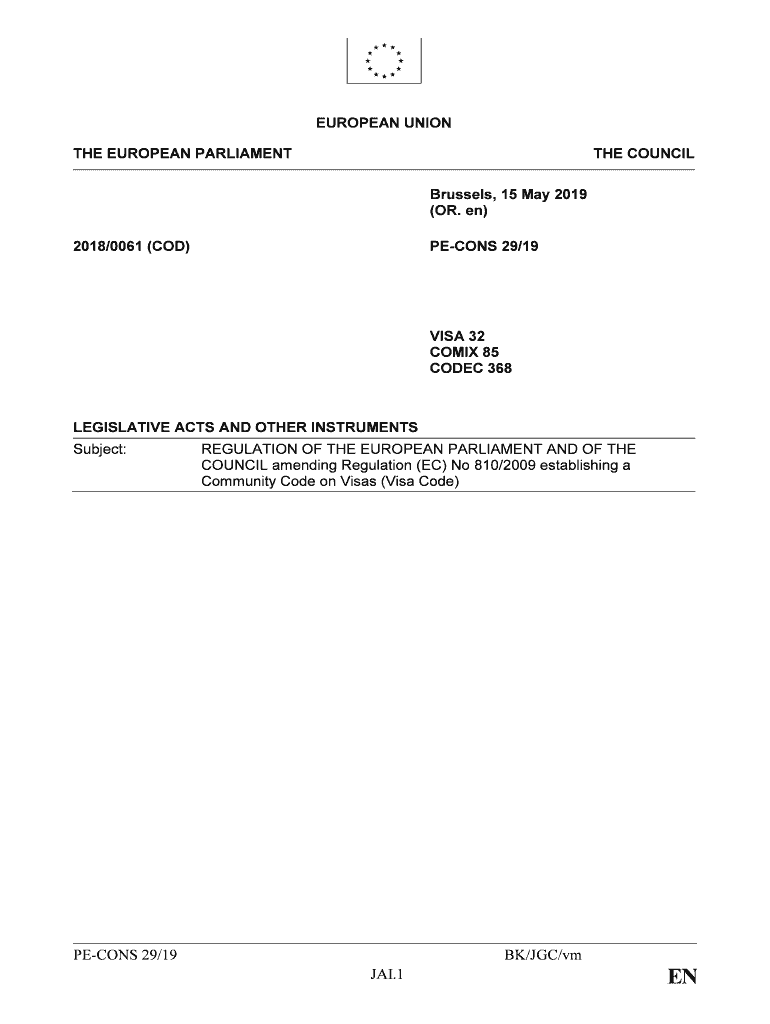 EUROPEAN UNION

THE EUROPEAN PARLIAMENT

THE COUNCIL

Brussels, 15 May 2019
(OR. en)

2018/0061 (COD)

PE-CONS 29/19

VISA 32
COMIX 85
CODEC 368

LEGISLATIVE ACTS AND OTHER INSTRUMENTS

Subject: REGULATION OF THE EUROPEAN PARLIAMENT AND OF THE COUNCIL amending Regulation (EC) No 810/2009 establishing a Community Code on Visas (Visa Code)

PE-CONS 29/19

BK/JGC/vm

JAI.1

EN